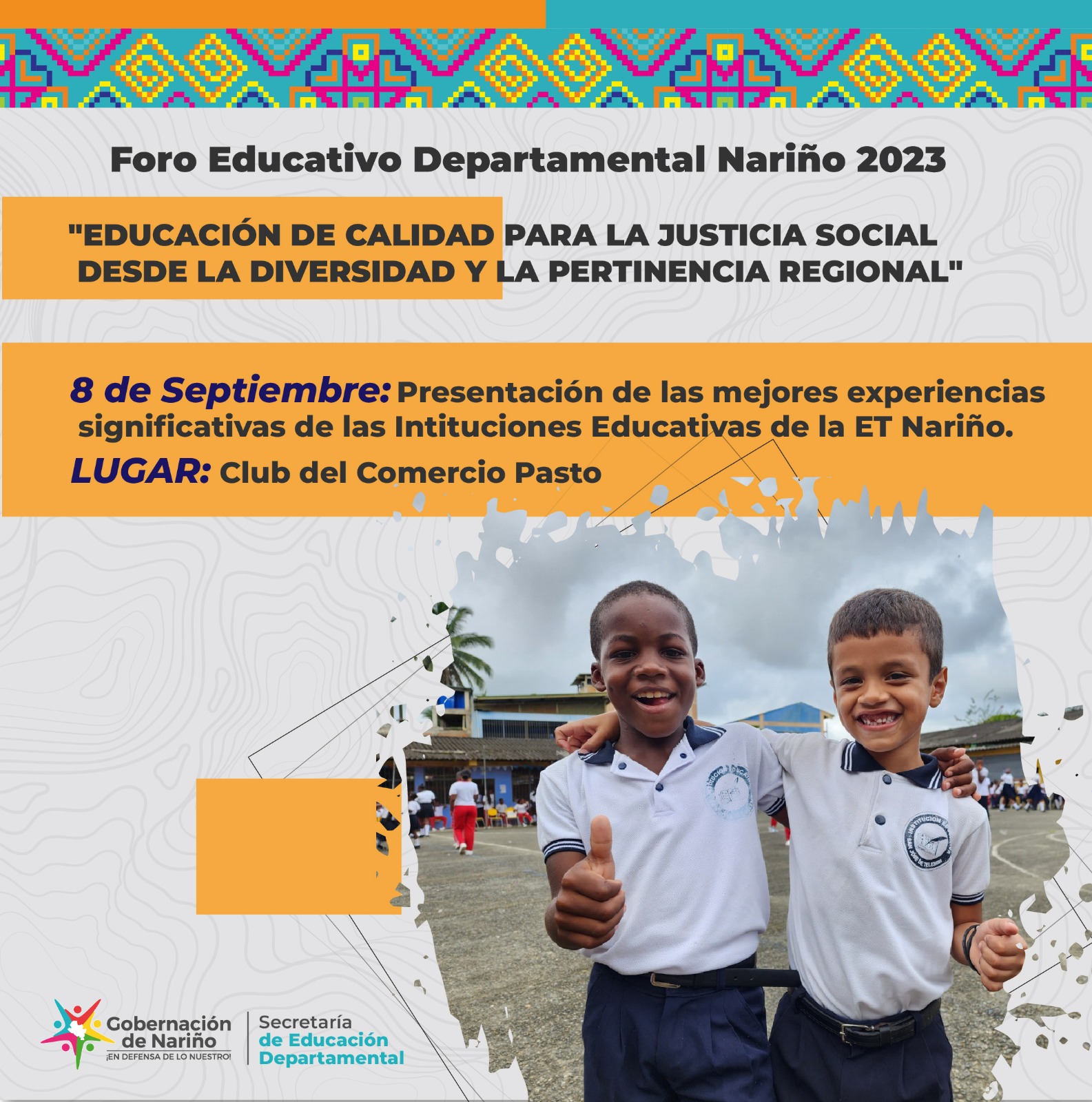 Foro Educativo Departamental Nariño 2023

"EDUCACIÓN DE CALIDAD PARA LA JUSTICIA SOCIAL DESDE LA DIVERSIDAD Y LA PERTINENCIA REGIONAL"

8 de Septiembre: Presentación de las mejores experiencias significativas de las Intituciones Educativas de la ET Nariño.

LUGAR: Club del Comercio Pasto

Gobernación de Nariño
¡EN DEFENSA DE LO NUESTRO!

Secretaría de Educación Departamental